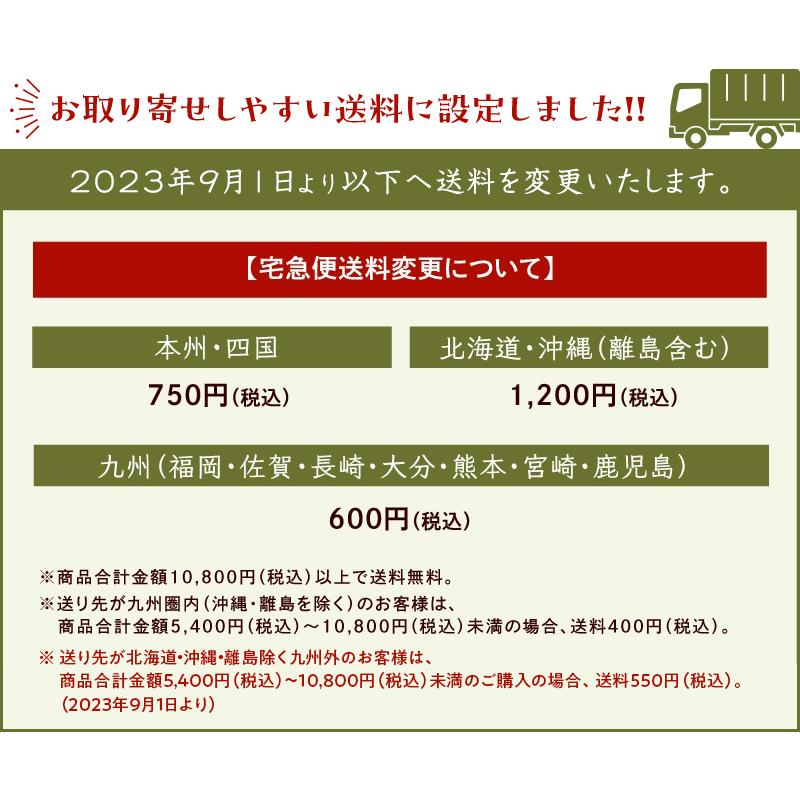 お取り寄せしやすい送料に設定しました!!

2023年9月1日より以下へ送料を変更いたします。

【宅急便送料変更について】

本州・四国

750円(税込)

北海道・沖縄(離島含む)

1,200円(税込)

九州(福岡・佐賀・長崎・大分・熊本・宮崎・鹿児島)

600円(税込)

※商品合計金額10,800円(税込)以上で送料無料。
※送り先が九州圏内(沖縄・離島を除く)のお客様は、商品合計金額5,400円(税込)~10,800円(税込)未満の場合、送料400円(税込)。
※送り先が北海道・沖縄・離島除く九州外のお客様は、商品合計金額5,400円(税込)~10,800円(税込)未満のご購入の場合、送料550円(税込)。(2023年9月1日より)